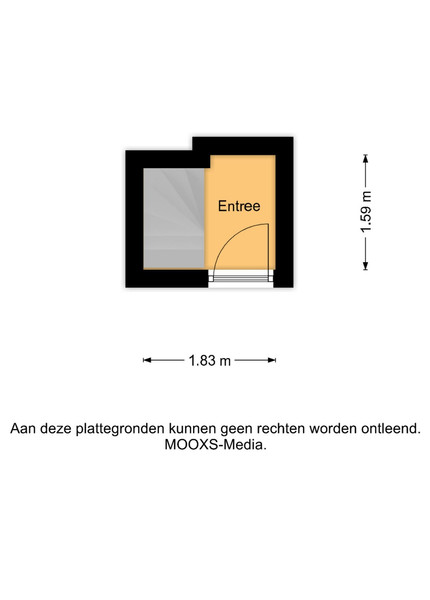 Entree

1.59 m

1.83 m

Aan deze plattegronden kunnen geen rechten worden ontleend.
MOOXS-Media.